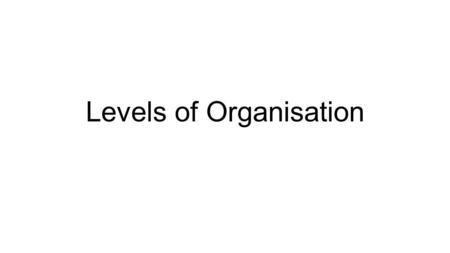 Levels of Organisation